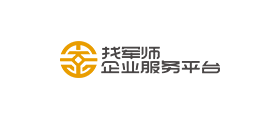 找军师
企业服务平台